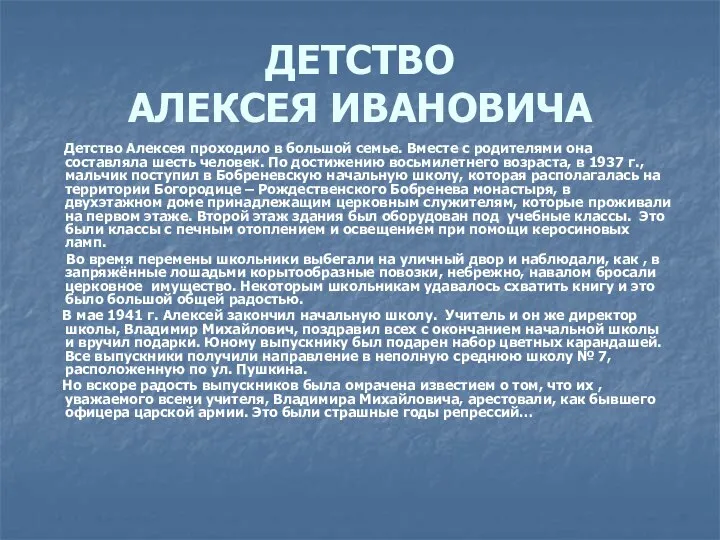 ДЕТСТВО
АЛЕКСЕЯ ИВАНОВИЧА

Детство Алексея проходило в большой семье. Вместе с родителями она составляла шесть человек. По достижению восьмилетнего возраста, в 1937 г., мальчик поступил в Бобреневскую начальную школу, которая располагалась на территории Богородице – Рождественского Бобренева монастыря, в двухэтажном доме принадлежащим церковным служителям, которые проживали на первом этаже. Второй этаж здания был оборудован под учебные классы. Это были классы с печным отоплением и освещением при помощи керосиновых ламп.

Во время перемены школьники выбегали на уличный двор и наблюдали, как , в запряжённые лошадьми корытообразные повозки, небрежно, навалом бросали церковное имущество. Некоторым школьникам удавалось схватить книгу и это было большой общей радостью.

В мае 1941 г. Алексей закончил начальную школу. Учитель и он же директор школы, Владимир Михайлович, поздравил всех с окончанием начальной школы и вручил подарки. Юному выпускнику был подарен набор цветных карандашей. Все выпускники получили направление в неполную среднюю школу № 7, расположенную по ул. Пушкина.

Но вскоре радость выпускников была омрачена известием о том, что их , уважаемого всеми учителя, Владимира Михайловича, арестовали, как бывшего офицера царской армии. Это были страшные годы репрессий…